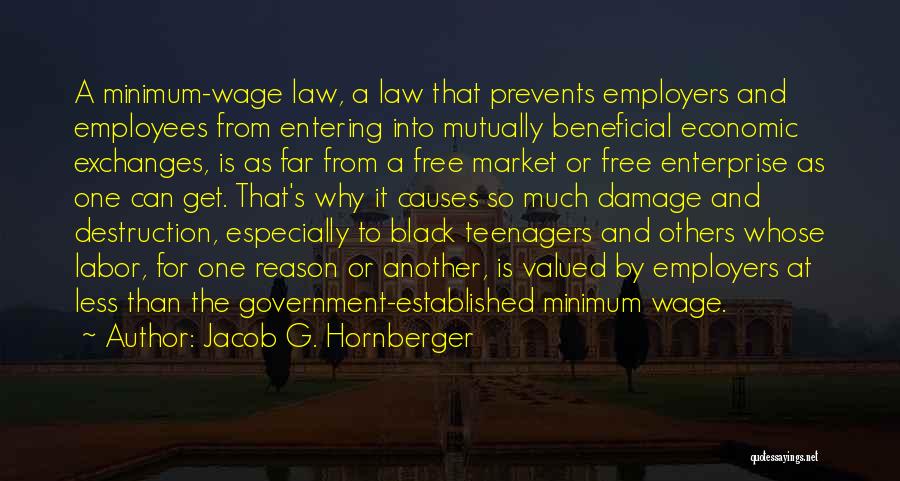 A minimum-wage law, a law that prevents employers and employees from entering into mutually beneficial economic exchanges, is as far from a free market or free enterprise as one can get. That's why it causes so much damage and destruction, especially to black teenagers and others whose labor, for one reason or another, is valued by employers at less than the government-established minimum wage.

~ Author: Jacob G. Hornberger

quotessayings.net